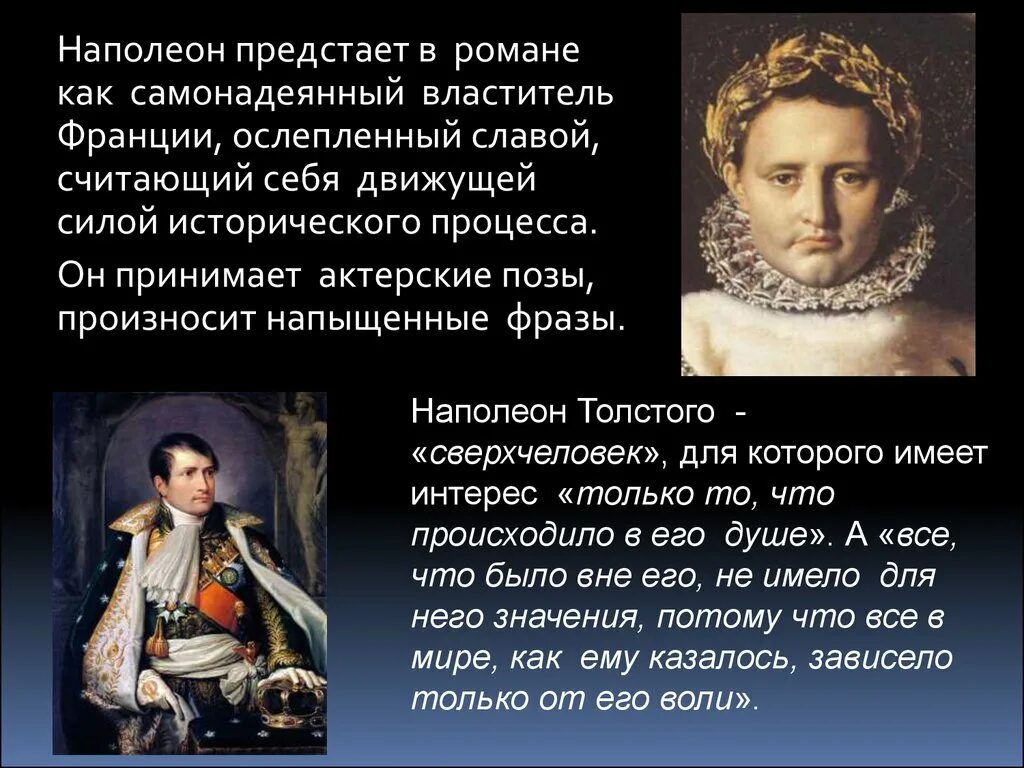 Наполеон предстает в романе как самонадеянный властитель Франции, ослепленный славой, считающий себя движущей силой исторического процесса.

Он принимает актерские позы, произносит напыщенные фразы.

Наполеон Толстого - «сверхчеловек», для которого имеет интерес «только то, что происходило в его душе». А «все, что было вне его, не имело для него значения, потому что все в мире, как ему казалось, зависело только от его воли».